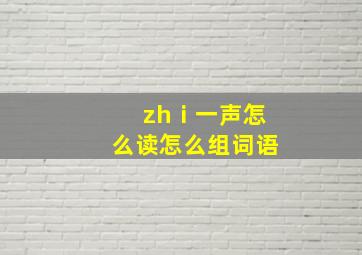 zh i 一声怎么读怎么组词语